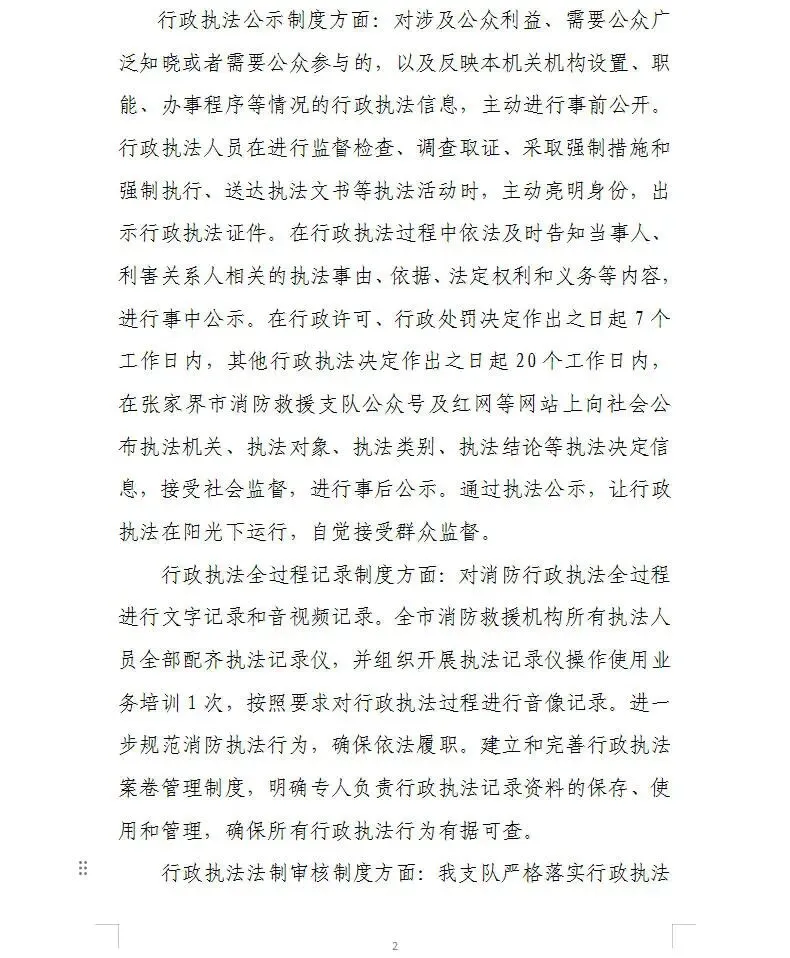 行政执法公示制度方面：对涉及公众利益、需要公众广泛知晓或者需要公众参与的，以及反映本机关机构设置、职能、办事程序等情况的行政执法信息，主动进行事前公开。行政执法人员在进行监督检查、调查取证、采取强制措施和强制执行、送达执法文书等执法活动时，主动亮明身份，出示行政执法证件。在行政执法过程中依法及时告知当事人、利害关系人相关的执法事由、依据、法定权利和义务等内容，进行事中公示。在行政许可、行政处罚决定作出之日起7个工作日内，其他行政执法决定作出之日起20个工作日内，在张家界市消防救援支队公众号及红网等网站上向社会公布执法机关、执法对象、执法类别、执法结论等执法决定信息，接受社会监督，进行事后公示。通过执法公示，让行政执法在阳光下运行，自觉接受群众监督。

行政执法全过程记录制度方面：对消防行政执法全过程进行文字记录和音视频记录。全市消防救援机构所有执法人员全部配齐执法记录仪，并组织开展执法记录仪操作使用业务培训1次，按照要求对行政执法过程进行音像记录。进一步规范消防执法行为，确保依法履职。建立和完善行政执法案卷管理制度，明确专人负责行政执法记录资料的保存、使用和管理，确保所有行政执法行为有据可查。

行政执法法制审核制度方面：我支队严格落实行政执法

2